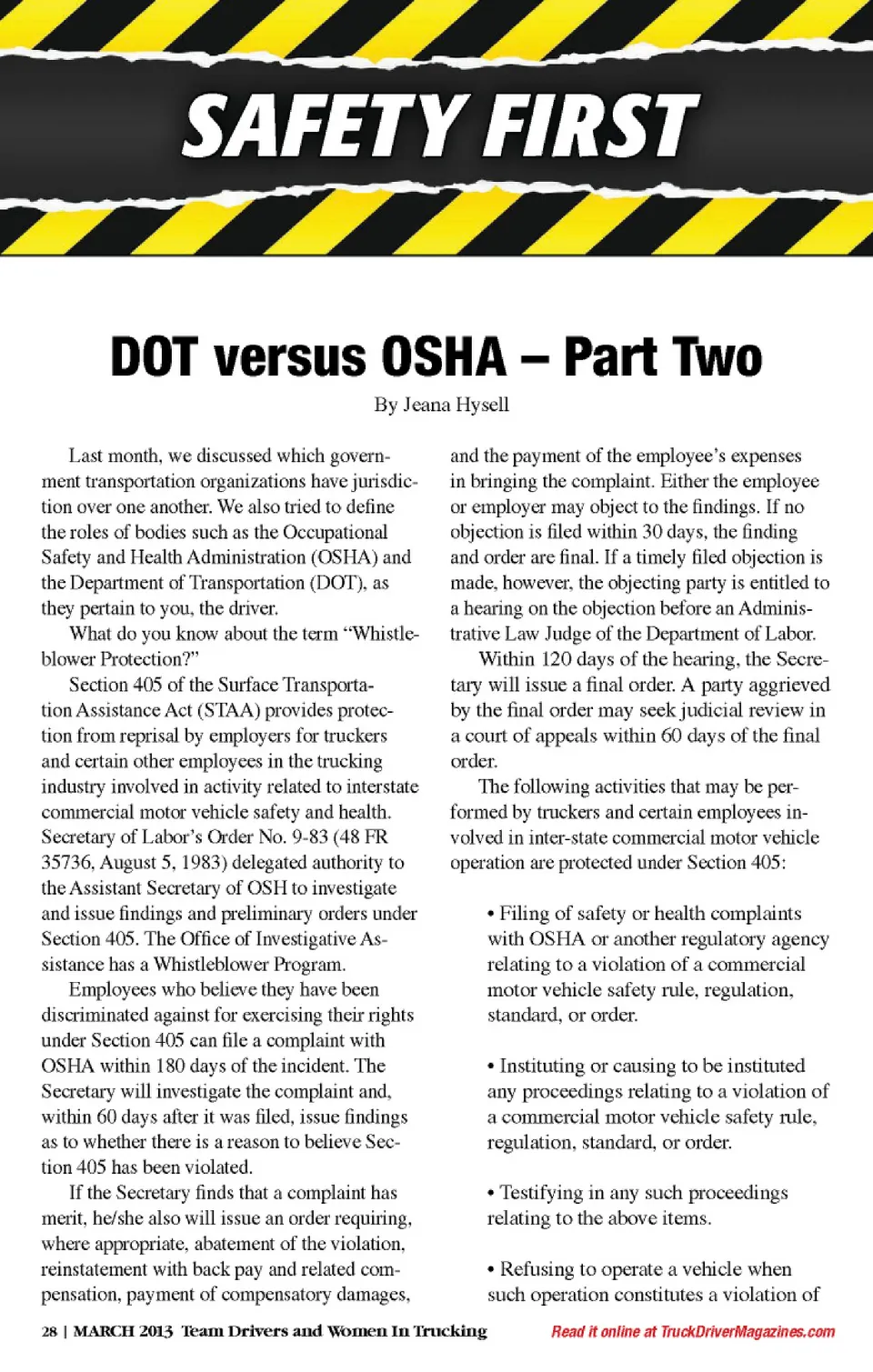 SAFETY FIRST

DOT versus OSHA – Part Two

By Jeana Hysell

Last month, we discussed which government transportation organizations have jurisdiction over one another. We also tried to define the roles of bodies such as the Occupational Safety and Health Administration (OSHA) and the Department of Transportation (DOT), as they pertain to you, the driver.

What do you know about the term "Whistleblower Protection?"

Section 405 of the Surface Transportation Assistance Act (STAA) provides protection from reprisal by employers for truckers and certain other employees in the trucking industry involved in activity related to interstate commercial motor vehicle safety and health. Secretary of Labor's Order No. 9-83 (48 FR 35736, August 5, 1983) delegated authority to the Assistant Secretary of OSH to investigate and issue findings and preliminary orders under Section 405. The Office of Investigative Assistance has a Whistleblower Program.

Employees who believe they have been discriminated against for exercising their rights under Section 405 can file a complaint with OSHA within 180 days of the incident. The Secretary will investigate the complaint and, within 60 days after it was filed, issue findings as to whether there is a reason to believe Section 405 has been violated.

If the Secretary finds that a complaint has merit, he/she also will issue an order requiring, where appropriate, abatement of the violation, reinstatement with back pay and related compensation, payment of compensatory damages, and the payment of the employee's expenses in bringing the complaint. Either the employee or employer may object to the findings. If no objection is filed within 30 days, the finding and order are final. If a timely filed objection is made, however, the objecting party is entitled to a hearing on the objection before an Administrative Law Judge of the Department of Labor.

Within 120 days of the hearing, the Secretary will issue a final order. A party aggrieved by the final order may seek judicial review in a court of appeals within 60 days of the final order.

The following activities that may be performed by truckers and certain employees involved in inter-state commercial motor vehicle operation are protected under Section 405:

• Filing of safety or health complaints with OSHA or another regulatory agency relating to a violation of a commercial motor vehicle safety rule, regulation, standard, or order.

• Instituting or causing to be instituted any proceedings relating to a violation of a commercial motor vehicle safety rule, regulation, standard, or order.

• Testifying in any such proceedings relating to the above items.

• Refusing to operate a vehicle when such operation constitutes a violation of

28 | MARCH 2013 Team Drivers and Women In Trucking

Read it online at TruckDriverMagazines.com